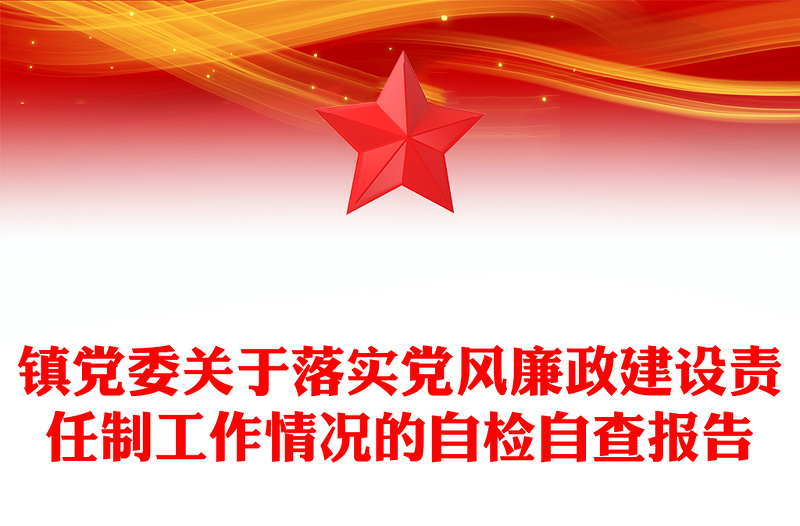 镇党委关于落实党风廉政建设责任制工作情况的自检自查报告